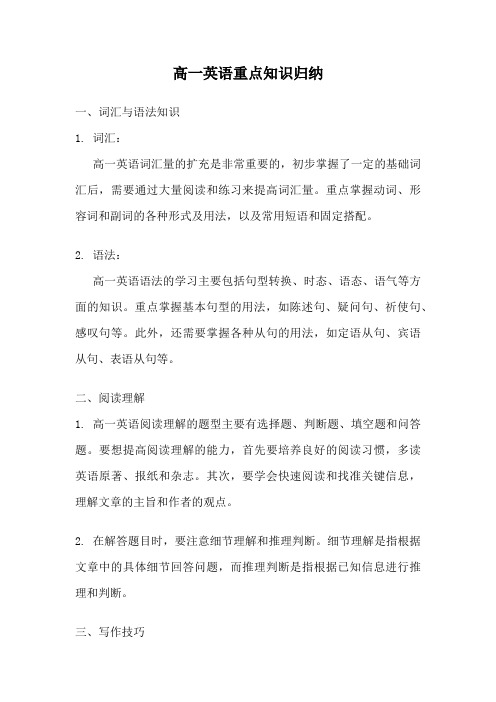 高一英语重点知识归纳

一、词汇与语法知识

1. 词汇：

高一英语词汇量的扩充是非常重要的，初步掌握了一定的基础词汇后，需要通过大量阅读和练习来提高词汇量。重点掌握动词、形容词和副词的各种形式及用法，以及常用短语和固定搭配。

2. 语法：

高一英语语法的学习主要包括句型转换、时态、语态、语气等方面的知识。重点掌握基本句型的用法，如陈述句、疑问句、祈使句、感叹句等。此外，还需要掌握各种从句的用法，如定语从句、宾语从句、表语从句等。

二、阅读理解

1. 高一英语阅读理解的题型主要有选择题、判断题、填空题和问答题。要想提高阅读理解的能力，首先要培养良好的阅读习惯，多读英语原著、报纸和杂志。其次，要学会快速阅读和找准关键信息，理解文章的主旨和作者的观点。

2. 在解答题目时，要注意细节理解和推理判断。细节理解是指根据文章中的具体细节回答问题，而推理判断是指根据已知信息进行推理和判断。

三、写作技巧